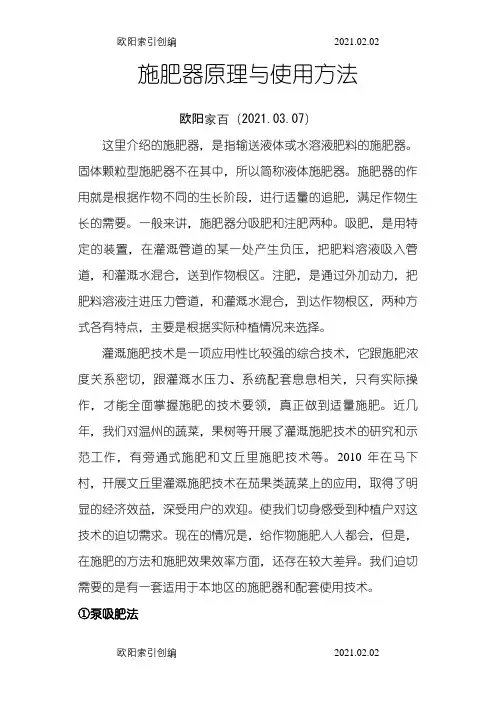 欧阳索引创编　　2021.02.02

施肥器原理与使用方法

欧阳家百（2021.03.07）

这里介绍的施肥器，是指输送液体或水溶液肥料的施肥器。固体颗粒型施肥器不在其中，所以简称液体施肥器。施肥器的作用就是根据作物不同的生长阶段，进行适量的追肥，满足作物生长的需要。一般来讲，施肥器分吸肥和注肥两种。吸肥，是用特定的装置，在灌溉管道的某一处产生负压，把肥料溶液吸入管道，和灌溉水混合，送到作物根区。注肥，是通过外加动力，把肥料溶液注进压力管道，和灌溉水混合，到达作物根区，两种方式各有特点，主要是根据实际种植情况来选择。

灌溉施肥技术是一项应用性比较强的综合技术，它跟施肥浓度关系密切，跟灌溉水压力、系统配套息息相关，只有实际操作，才能全面掌握施肥的技术要领，真正做到适量施肥。近几年，我们对温州的蔬菜，果树等开展了灌溉施肥技术的研究和示范工作，有旁通式施肥和文丘里施肥技术等。2010 年在马下村，开展文丘里灌溉施肥技术在茄果类蔬菜上的应用，取得了明显的经济效益，深受用户的欢迎。使我们切身感受到种植户对这技术的迫切需求。现在的情况是，给作物施肥人人都会，但是，在施肥的方法和施肥效果效率方面，还存在较大差异。我们迫切需要的是有一套适用于本地区的施肥器和配套使用技术。

①泵吸肥法

欧阳索引创编　　2021.02.02